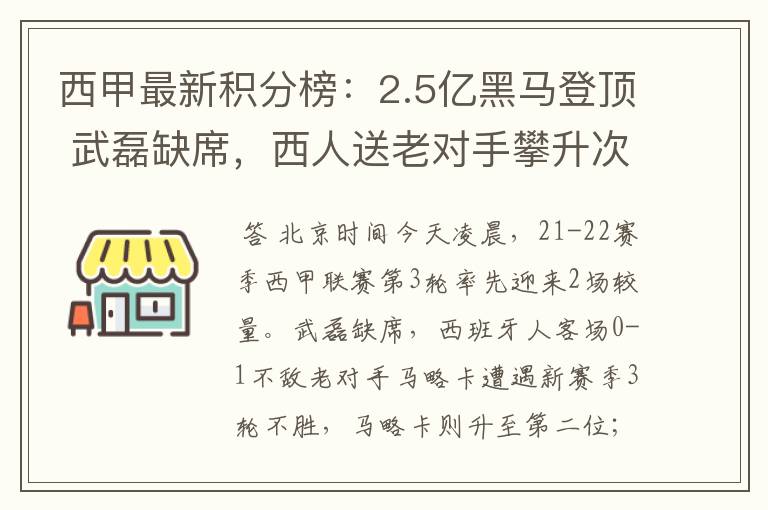 西甲最新积分榜：2.5亿黑马登顶 武磊缺席，西人送老对手攀升次

答 北京时间今天凌晨，21-22赛季西甲联赛第3轮率先迎来2场较量。武磊缺席，西班牙人客场0-1不敌老对手马略卡遭遇新赛季3轮不胜，马略卡则升至第二位；